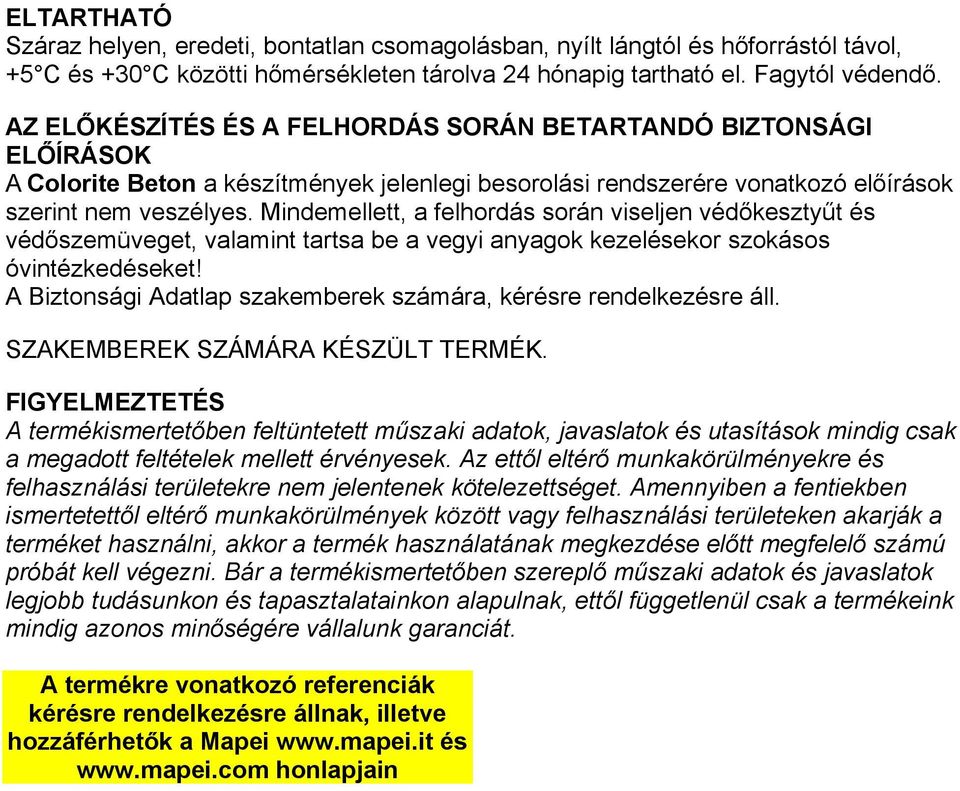 ELTARTHATÓ
Száraz helyen, eredeti, bontatlan csomagolásban, nyílt lángtól és hőforrástól távol, +5°C és +30°C közötti hőmérsékleten tárolva 24 hónapig tartható el. Fagytól védendő.

AZ ELŐKÉSZÍTÉS ÉS A FELHORDÁS SORÁN BETARTANDÓ BIZTONSÁGI ELŐÍRÁSOK
A Colorite Beton a készítmények jelenlegi besorolási rendszerére vonatkozó előírások szerint nem veszélyes. Mindemellett, a felhordás során viseljen védőkesztyűt és védőszemüveget, valamint tartsa be a vegyi anyagok kezelésekor szokásos óvintézkedéseket!
A Biztonsági Adatlap szakemberek számára, kérésre rendelkezésre áll.

SZAKEMBEREK SZÁMÁRA KÉSZÜLT TERMÉK.

FIGYELMEZTETÉS
A termékismertetőben feltüntetett műszaki adatok, javaslatok és utasítások mindig csak a megadott feltételek mellett érvényesek. Az ettől eltérő munkakörülményekre és felhasználási területekre nem jelentenek kötelezettséget. Amennyiben a fentiekben ismertetettől eltérő munkakörülmények között vagy felhasználási területeken akarják a terméket használni, akkor a termék használatának megkezdése előtt megfelelő számú próbát kell végezni. Bár a termékismertetőben szereplő műszaki adatok és javaslatok legjobb tudásunkon és tapasztalatainkon alapulnak, ettől függetlenül csak a termékeink mindig azonos minőségére vállalunk garanciát.

A termékre vonatkozó referenciák kérésre rendelkezésre állnak, illetve hozzáférhetők a Mapei www.mapei.it és www.mapei.com honlapjain